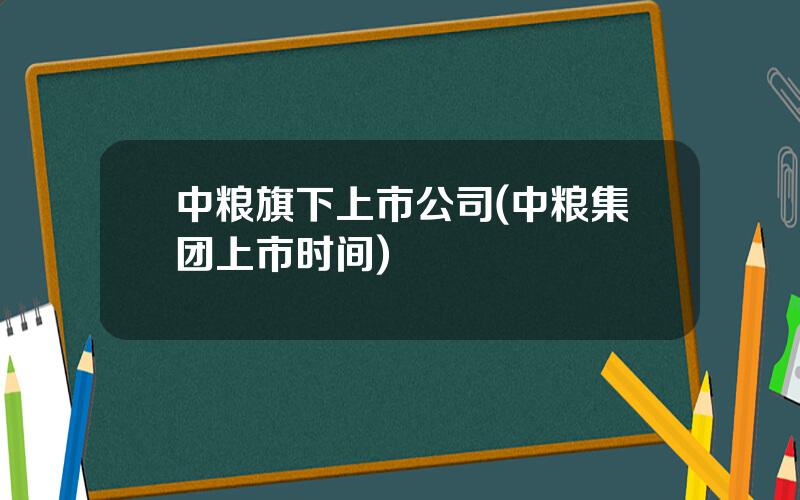 中粮旗下上市公司(中粮集团上市时间)